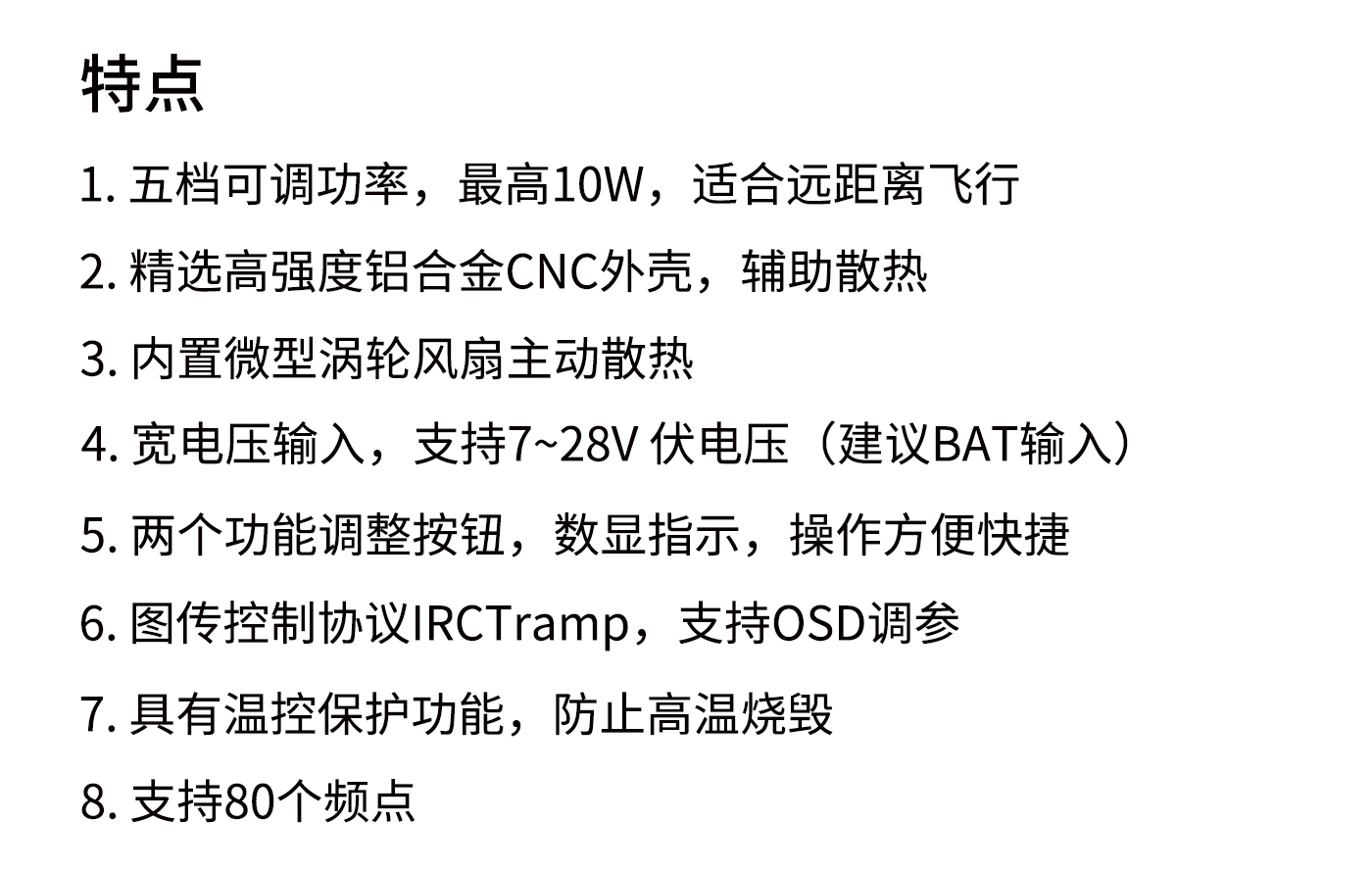 特点

1.五档可调功率，最高10W，适合远距离飞行

2.精选高强度铝合金CNC外壳，辅助散热

3.内置微型涡轮风扇主动散热

4.宽电压输入，支持7~28V伏电压（建议BAT输入）

5.两个功能调整按钮，数显指示，操作方便快捷

6.图传控制协议IRCTramp，支持OSD调参

7.具有温控保护功能，防止高温烧毁

8.支持80个频点